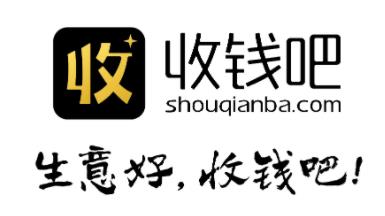 收

收钱吧
shouqianba.com

生意好，收钱吧！